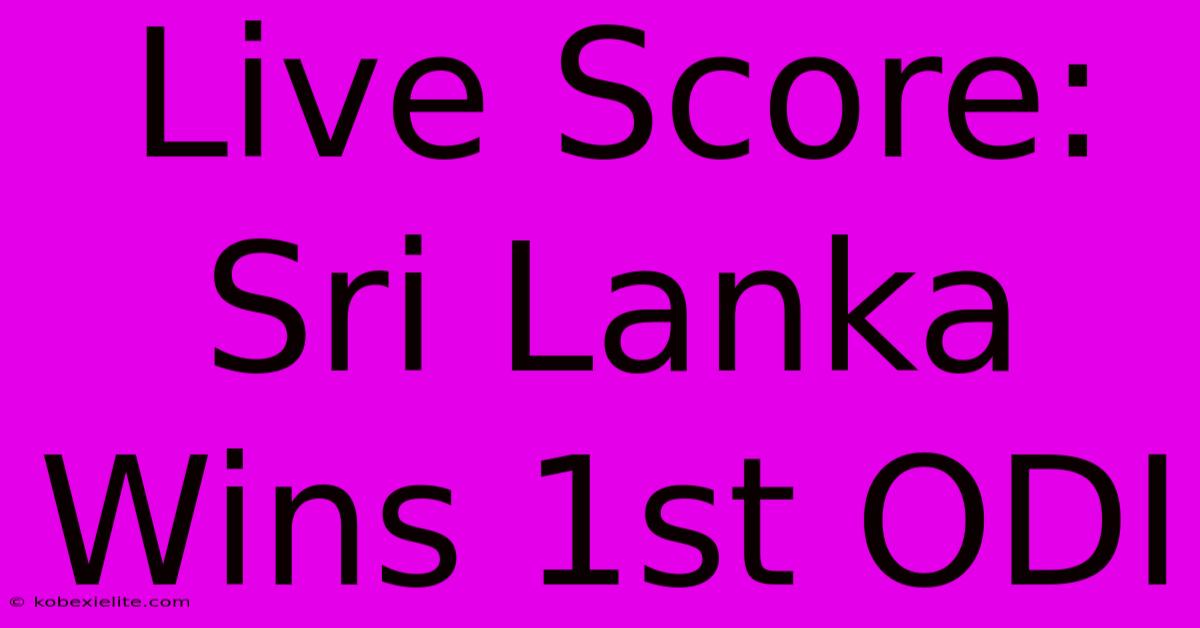 Live Score: Sri Lanka Wins 1st ODI

© kobexielite.com